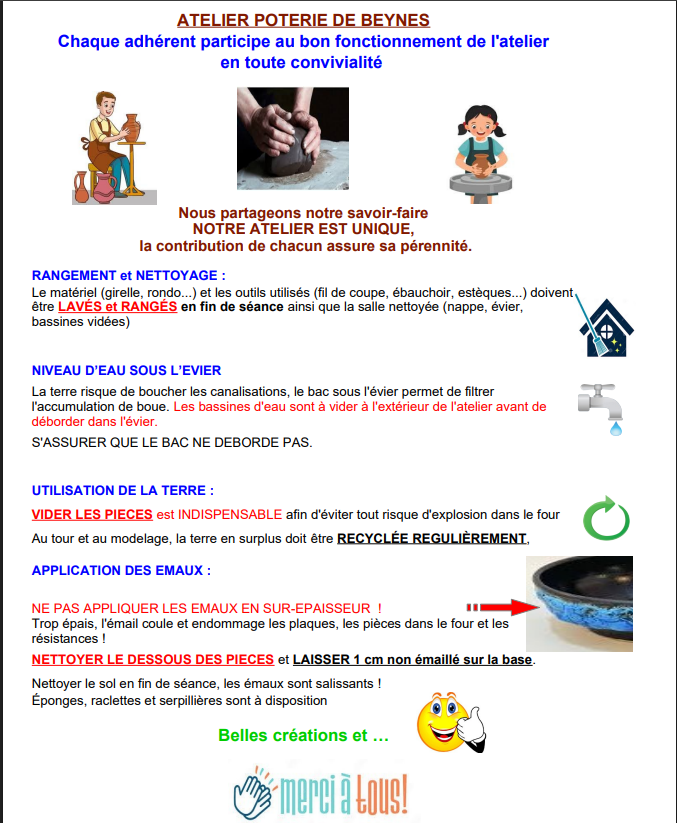 ATELIER POTERIE DE BEYNES
Chaque adhérent participe au bon fonctionnement de l'atelier en toute convivialité

Nous partageons notre savoir-faire
NOTRE ATELIER EST UNIQUE,
la contribution de chacun assure sa pérennité.

RANGEMENT et NETTOYAGE :

Le matériel (girelle, rondo...) et les outils utilisés (fil de coupe, ébauchoir, estèques...) doivent être LAVÉS et RANGÉS en fin de séance ainsi que la salle nettoyée (nappe, évier, bassines vidées)

NIVEAU D'EAU SOUS L'EVIER

La terre risque de boucher les canalisations, le bac sous l'évier permet de filtrer l'accumulation de boue. Les bassines d'eau sont à vider à l'extérieur de l'atelier avant de déborder dans l'évier.

S'ASSURER QUE LE BAC NE DEBORDE PAS.

UTILISATION DE LA TERRE :

VIDER LES PIECES est INDISPENSABLE afin d'éviter tout risque d'explosion dans le four

Au tour et au modelage, la terre en surplus doit être RECYCLÉE REGULIÈREMENT,

APPLICATION DES EMAUX :

NE PAS APPLIQUER LES EMAUX EN SUR-EPAISSEUR !
Trop épais, l'émail coule et endommage les plaques, les pièces dans le four et les résistances !

NETTOYER LE DESSOUS DES PIECES et LAISSER 1 cm non émaillé sur la base.

Nettoyer le sol en fin de séance, les émaux sont salissants !
Éponges, raclettes et serpillières sont à disposition

Belles créations et ...

merci à tous!